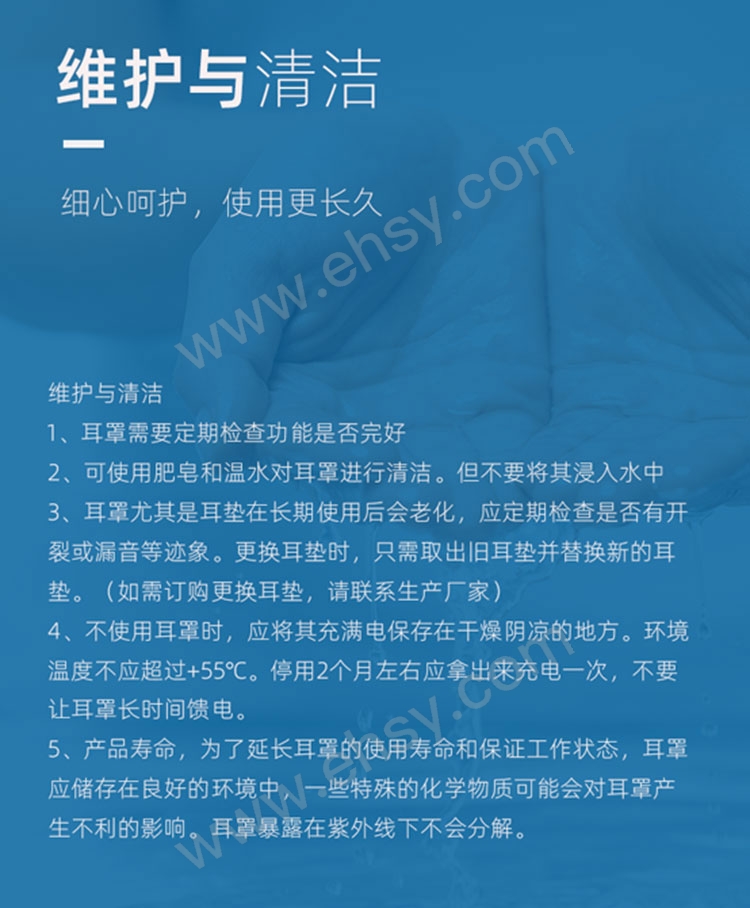 维护与清洁

细心呵护，使用更长久

维护与清洁

1、耳罩需要定期检查功能是否完好

2、可使用肥皂和温水对耳罩进行清洁。但不要将其浸入水中

3、耳罩尤其是耳垫在长期使用后会老化，应定期检查是否有开裂或漏音等迹象。更换耳垫时，只需取出旧耳垫并替换新的耳垫。（如需订购更换耳垫，请联系生产厂家）

4、不使用耳罩时，应将其充满电保存在干燥阴凉的地方。环境温度不应超过+55℃。停用2个月左右应拿出来充电一次，不要让耳罩长时间馈电。

5、产品寿命，为了延长耳罩的使用寿命和保证工作状态，耳罩应储存在良好的环境中，一些特殊的化学物质可能会对耳罩产生不利的影响。耳罩暴露在紫外线下不会分解。

www.ehsy.com